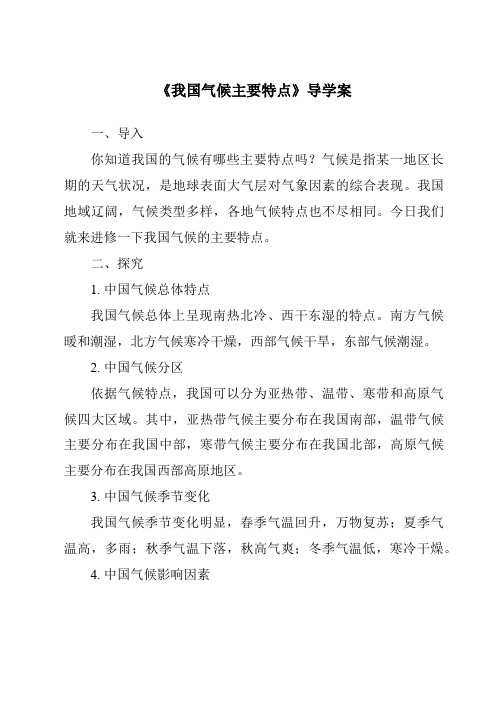 《我国气候主要特点》导学案

一、导入

你知道我国的气候有哪些主要特点吗？气候是指某一地区长期的天气状况，是地球表面大气层对气象因素的综合表现。我国地域辽阔，气候类型多样，各地气候特点也不尽相同。今日我们就来进修一下我国气候的主要特点。

二、探究

1. 中国气候总体特点

我国气候总体上呈现南热北冷、西干东湿的特点。南方气候暖和潮湿，北方气候寒冷干燥，西部气候干旱，东部气候潮湿。

2. 中国气候分区

依据气候特点，我国可以分为亚热带、温带、寒带和高原气候四大区域。其中，亚热带气候主要分布在我国南部，温带气候主要分布在我国中部，寒带气候主要分布在我国北部，高原气候主要分布在我国西部高原地区。

3. 中国气候季节变化

我国气候季节变化明显，春季气温回升，万物复苏；夏季气温高，多雨；秋季气温下落，秋高气爽；冬季气温低，寒冷干燥。

4. 中国气候影响因素